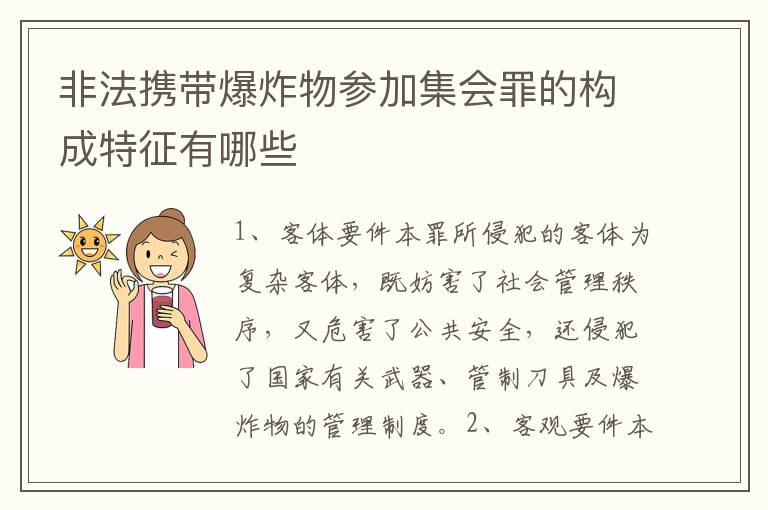 非法携带爆炸物参加集会罪的构成特征有哪些

1、客体要件本罪所侵犯的客体为复杂客体，既妨害了社会管理秩序，又危害了公共安全，还侵犯了国家有关武器、管制刀具及爆炸物的管理制度。2、客观要件本